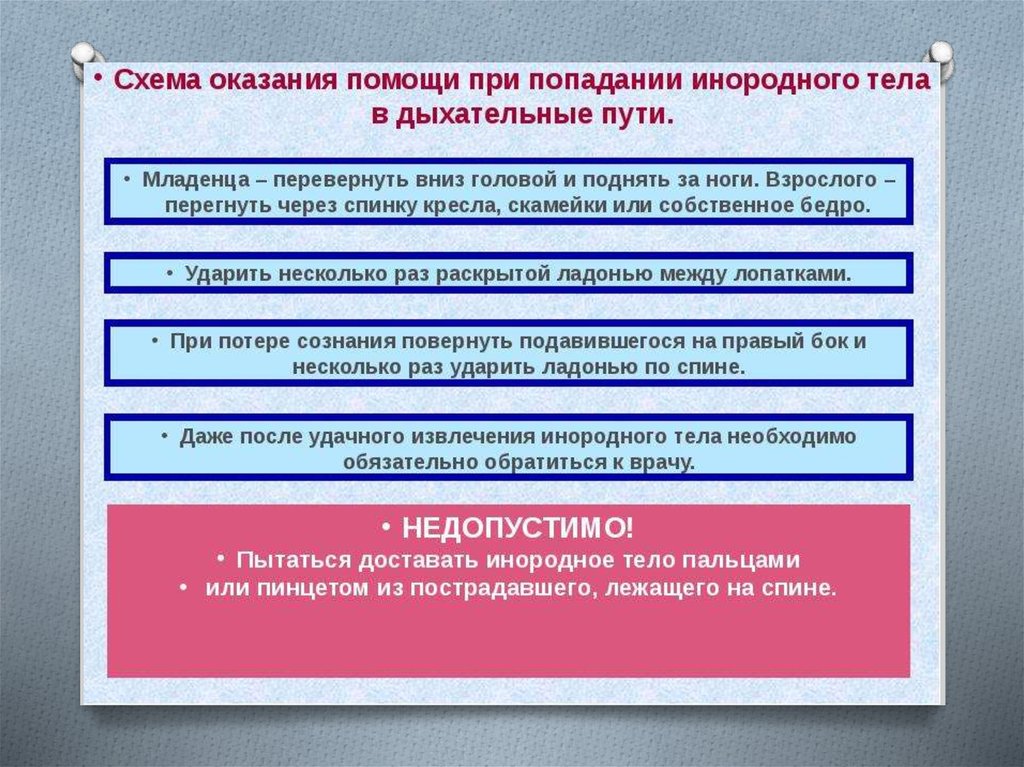 • Схема оказания помощи при попадании инородного тела в дыхательные пути.

• Младенца – перевернуть вниз головой и поднять за ноги. Взрослого – перегнуть через спинку кресла, скамейки или собственное бедро.

• Ударить несколько раз раскрытой ладонью между лопатками.

• При потере сознания повернуть подавившегося на правый бок и несколько раз ударить ладонью по спине.

• Даже после удачного извлечения инородного тела необходимо обязательно обратиться к врачу.

• НЕДОПУСТИМО!
• Пытаться доставать инородное тело пальцами
• или пинцетом из пострадавшего, лежащего на спине.